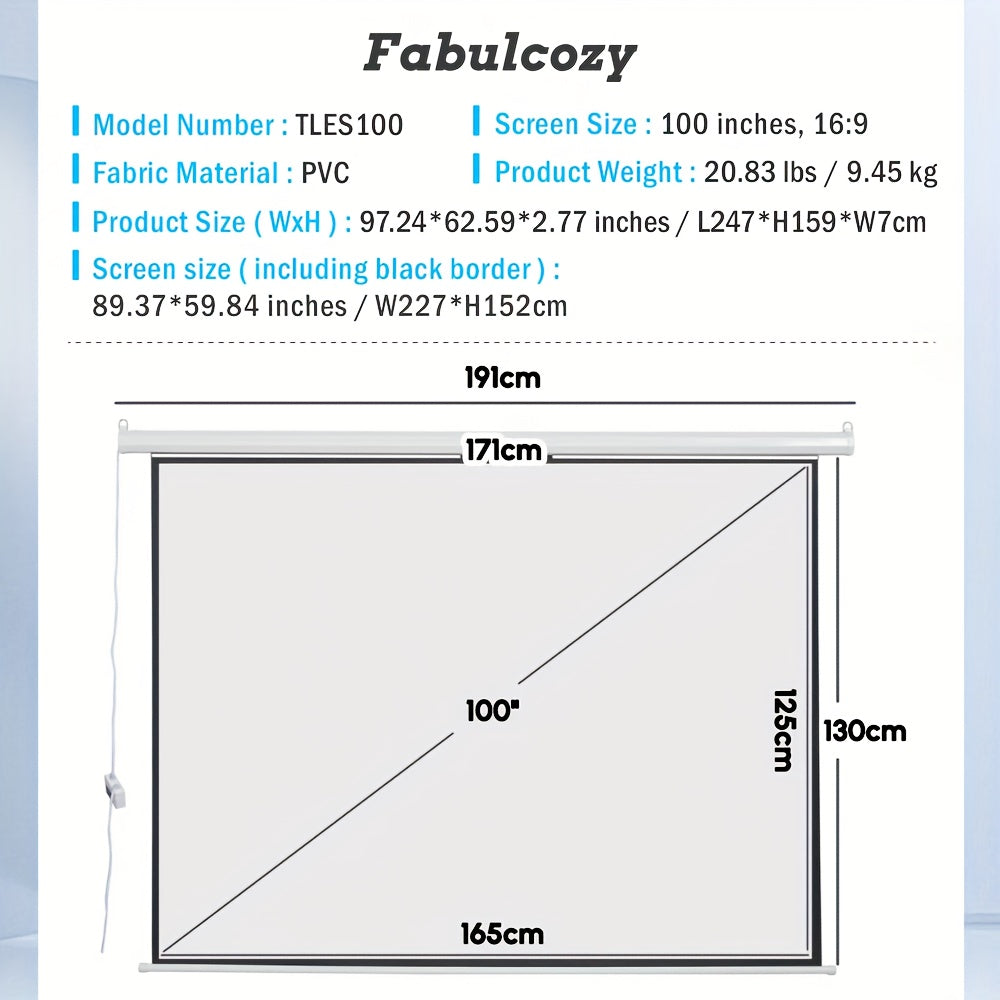 Fabulcozy

Model Number : TLES100

Screen Size : 100 inches, 16:9

Fabric Material : PVC

Product Weight : 20.83 lbs / 9.45 kg

Product Size ( WxH ) : 97.24*62.59*2.77 inches / L247*H159*W7cm

Screen size ( including black border ) : 89.37*59.84 inches / W227*H152cm

191cm

171cm

100"

125cm

130cm

165cm